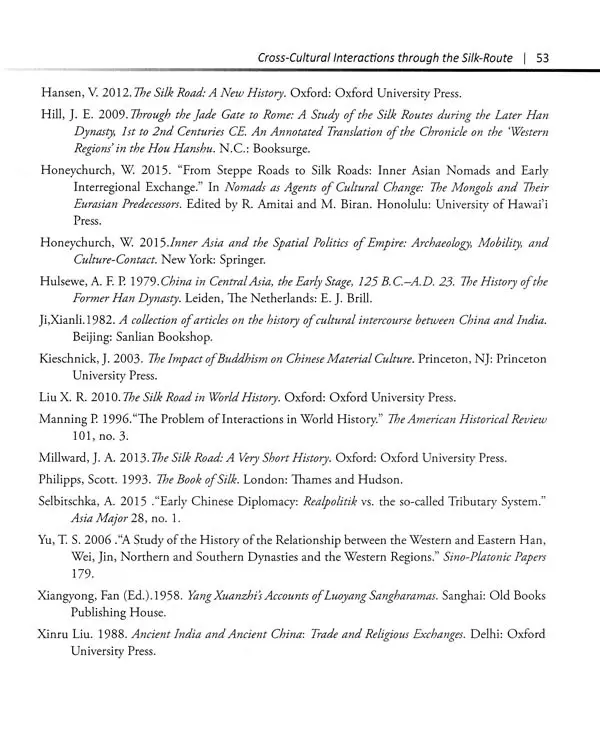 Cross-Cultural Interactions through the Silk-Route | 53

Hansen, V. 2012.The Silk Road: A New History. Oxford: Oxford University Press.

Hill, J. E. 2009.Through the Jade Gate to Rome: A Study of the Silk Routes during the Later Han Dynasty, 1st to 2nd Centuries CE. An Annotated Translation of the Chronicle on the 'Western Regions' in the Hou Hanshu. N.C.: Booksurge.

Honeychurch, W. 2015. "From Steppe Roads to Silk Roads: Inner Asian Nomads and Early Interregional Exchange." In Nomads as Agents of Cultural Change: The Mongols and Their Eurasian Predecessors. Edited by R. Amitai and M. Biran. Honolulu: University of Hawai'i Press.

Honeychurch, W. 2015.Inner Asia and the Spatial Politics of Empire: Archaeology, Mobility, and Culture-Contact. New York: Springer.

Hulsewe, A. F. P. 1979.China in Central Asia, the Early Stage, 125 B.C.–A.D. 23. The History of the Former Han Dynasty. Leiden, The Netherlands: E. J. Brill.

Ji,Xianli.1982. A collection of articles on the history of cultural intercourse between China and India. Beijing: Sanlian Bookshop.

Kieschnick, J. 2003. The Impact of Buddhism on Chinese Material Culture. Princeton, NJ: Princeton University Press.

Liu X. R. 2010.The Silk Road in World History. Oxford: Oxford University Press.

Manning P. 1996."The Problem of Interactions in World History." The American Historical Review 101, no. 3.

Millward, J. A. 2013.The Silk Road: A Very Short History. Oxford: Oxford University Press.

Philipps, Scott. 1993. The Book of Silk. London: Thames and Hudson.

Selbitschka, A. 2015 ."Early Chinese Diplomacy: Realpolitik vs. the so-called Tributary System." Asia Major 28, no. 1.

Yu, T. S. 2006 ."A Study of the History of the Relationship between the Western and Eastern Han, Wei, Jin, Northern and Southern Dynasties and the Western Regions." Sino-Platonic Papers 179.

Xiangyong, Fan (Ed.).1958. Yang Xuanzhi's Accounts of Luoyang Sangharamas. Sanghai: Old Books Publishing House.

Xinru Liu. 1988. Ancient India and Ancient China: Trade and Religious Exchanges. Delhi: Oxford University Press.